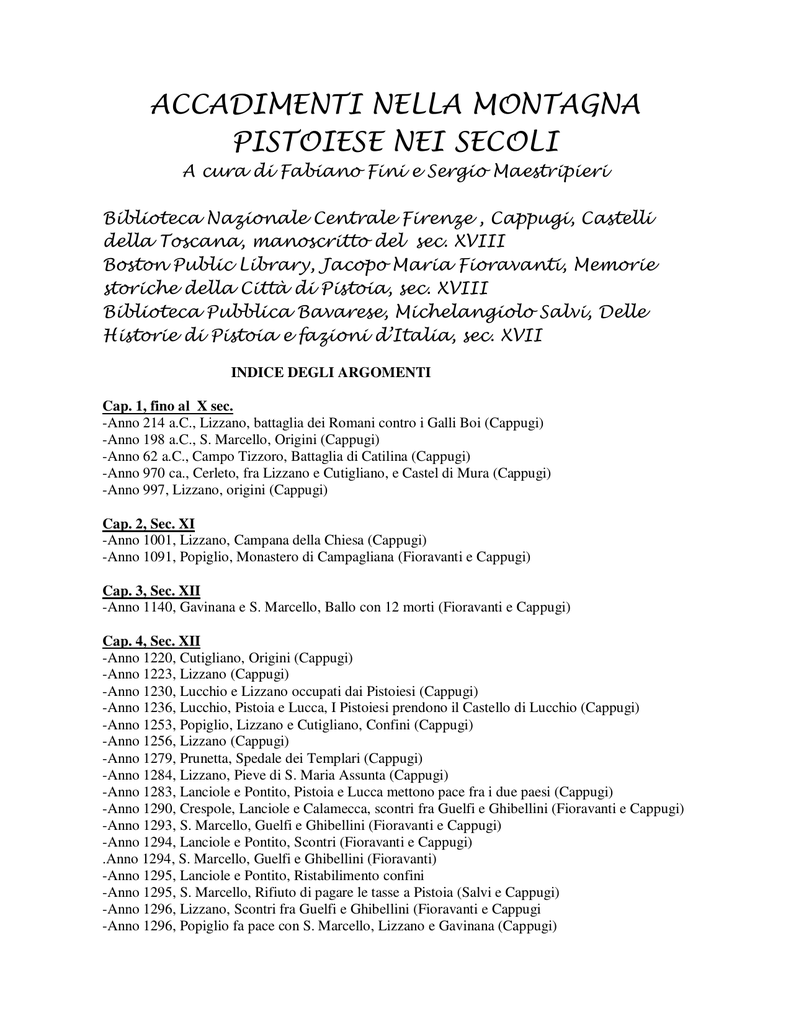 ACCADIMENTI NELLA MONTAGNA PISTOIESE NEI SECOLI
A cura di Fabiano Fini e Sergio Maestripieri

Biblioteca Nazionale Centrale Firenze , Cappugi, Castelli della Toscana, manoscritto del sec. XVIII
Boston Public Library, Jacopo Maria Fioravanti, Memorie storiche della Città di Pistoia, sec. XVIII
Biblioteca Pubblica Bavarese, Michelangiolo Salvi, Delle Historie di Pistoia e fazioni d'Italia, sec. XVII

INDICE DEGLI ARGOMENTI

Cap. 1, fino al X sec.
-Anno 214 a.C., Lizzano, battaglia dei Romani contro i Galli Boi (Cappugi)
-Anno 198 a.C., S. Marcello, Origini (Cappugi)
-Anno 62 a.C., Campo Tizzoro, Battaglia di Catilina (Cappugi)
-Anno 970 ca., Cerleto, fra Lizzano e Cutigliano, e Castel di Mura (Cappugi)
-Anno 997, Lizzano, origini (Cappugi)

Cap. 2, Sec. XI
-Anno 1001, Lizzano, Campana della Chiesa (Cappugi)
-Anno 1091, Popiglio, Monastero di Campagliana (Fioravanti e Cappugi)

Cap. 3, Sec. XII
-Anno 1140, Gavinana e S. Marcello, Ballo con 12 morti (Fioravanti e Cappugi)

Cap. 4, Sec. XII
-Anno 1220, Cutigliano, Origini (Cappugi)
-Anno 1223, Lizzano (Cappugi)
-Anno 1230, Lucchio e Lizzano occupati dai Pistoiesi (Cappugi)
-Anno 1236, Lucchio, Pistoia e Lucca, I Pistoiesi prendono il Castello di Lucchio (Cappugi)
-Anno 1253, Popiglio, Lizzano e Cutigliano, Confini (Cappugi)
-Anno 1256, Lizzano (Cappugi)
-Anno 1279, Prunetta, Spedale dei Templari (Cappugi)
-Anno 1284, Lizzano, Pieve di S. Maria Assunta (Cappugi)
-Anno 1283, Lanciole e Pontito, Pistoia e Lucca mettono pace fra i due paesi (Cappugi)
-Anno 1290, Crespole, Lanciole e Calamecca, scontri fra Guelfi e Ghibellini (Fioravanti e Cappugi)
-Anno 1293, S. Marcello, Guelfi e Ghibellini (Fioravanti e Cappugi)
-Anno 1294, Lanciole e Pontito, Scontri (Fioravanti e Cappugi)
.Anno 1294, S. Marcello, Guelfi e Ghibellini (Fioravanti)
-Anno 1295, Lanciole e Pontito, Ristabilimento confini
-Anno 1295, S. Marcello, Rifiuto di pagare le tasse a Pistoia (Salvi e Cappugi)
-Anno 1296, Lizzano, Scontri fra Guelfi e Ghibellini (Fioravanti e Cappugi
-Anno 1296, Popiglio fa pace con S. Marcello, Lizzano e Gavinana (Cappugi)